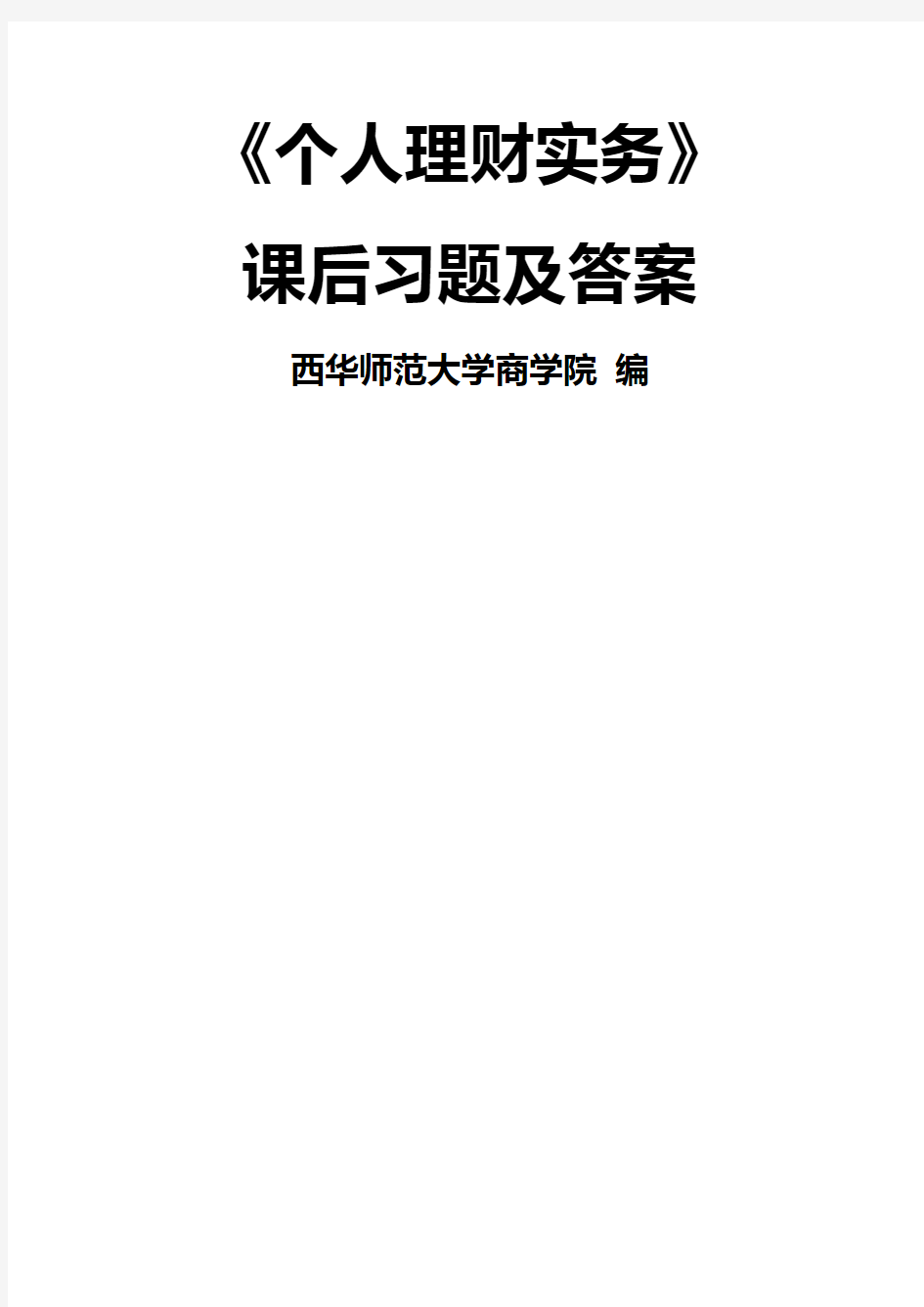 《个人理财实务》

课后习题及答案

西华师范大学商学院 编